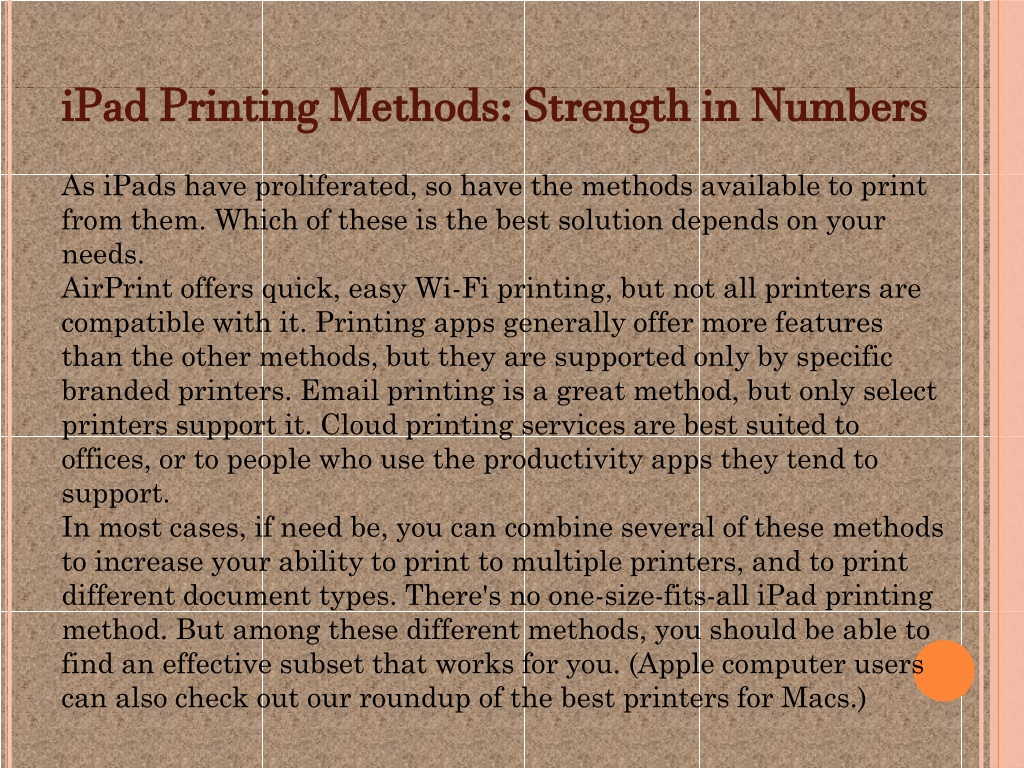 iPad Printing Methods: Strength in Numbers

As iPads have proliferated, so have the methods available to print from them. Which of these is the best solution depends on your needs.
AirPrint offers quick, easy Wi-Fi printing, but not all printers are compatible with it. Printing apps generally offer more features than the other methods, but they are supported only by specific branded printers. Email printing is a great method, but only select printers support it. Cloud printing services are best suited to offices, or to people who use the productivity apps they tend to support.
In most cases, if need be, you can combine several of these methods to increase your ability to print to multiple printers, and to print different document types. There's no one-size-fits-all iPad printing method. But among these different methods, you should be able to find an effective subset that works for you. (Apple computer users can also check out our roundup of the best printers for Macs.)